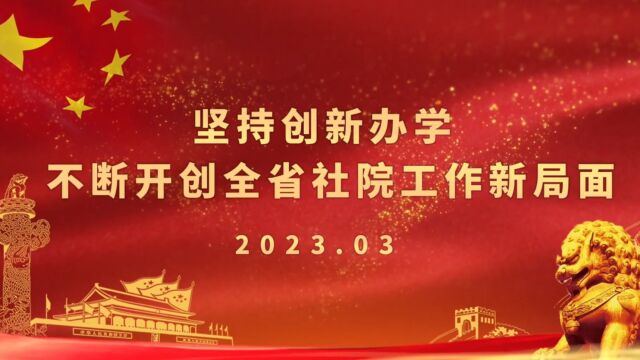 坚持创新办学
不断开创全省社院工作新局面

2023.03